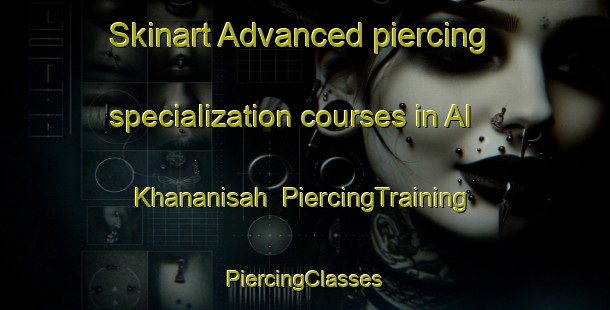 Skinart Advanced piercing specialization courses in Al Khananisah PiercingTraining

PiercingClasses